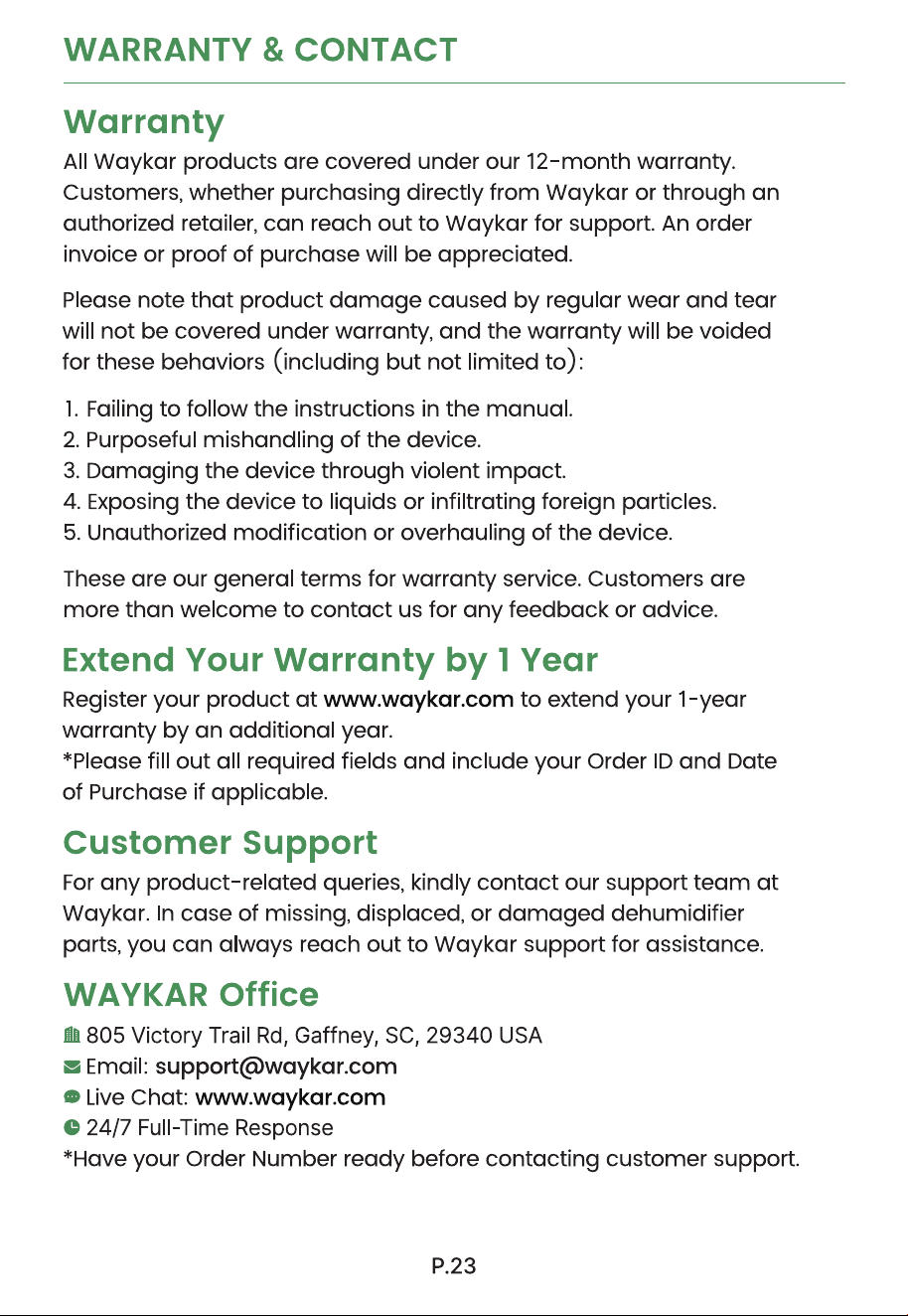 WARRANTY & CONTACT

Warranty

All Waykar products are covered under our 12-month warranty. Customers, whether purchasing directly from Waykar or through an authorized retailer, can reach out to Waykar for support. An order invoice or proof of purchase will be appreciated.

Please note that product damage caused by regular wear and tear will not be covered under warranty, and the warranty will be voided for these behaviors (including but not limited to):

1. Failing to follow the instructions in the manual.
2. Purposeful mishandling of the device.
3. Damaging the device through violent impact.
4. Exposing the device to liquids or infiltrating foreign particles.
5. Unauthorized modification or overhauling of the device.

These are our general terms for warranty service. Customers are more than welcome to contact us for any feedback or advice.

Extend Your Warranty by 1 Year

Register your product at www.waykar.com to extend your 1-year warranty by an additional year.
*Please fill out all required fields and include your Order ID and Date of Purchase if applicable.

Customer Support

For any product-related queries, kindly contact our support team at Waykar. In case of missing, displaced, or damaged dehumidifier parts, you can always reach out to Waykar support for assistance.

WAYKAR Office

805 Victory Trail Rd, Gaffney, SC, 29340 USA
Email: support@waykar.com
Live Chat: www.waykar.com
24/7 Full-Time Response
*Have your Order Number ready before contacting customer support.

P.23